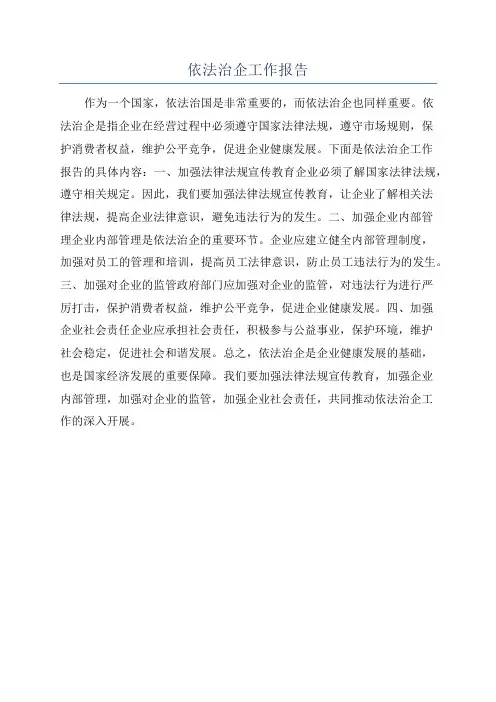 依法治企工作报告

作为一个国家，依法治国是非常重要的，而依法治企也同样重要。依法治企是指企业在经营过程中必须遵守国家法律法规，遵守市场规则，保护消费者权益，维护公平竞争，促进企业健康发展。下面是依法治企工作报告的具体内容：一、加强法律法规宣传教育企业必须了解国家法律法规，遵守相关规定。因此，我们要加强法律法规宣传教育，让企业了解相关法律法规，提高企业法律意识，避免违法行为的发生。二、加强企业内部管理企业内部管理是依法治企的重要环节。企业应建立健全内部管理制度，加强对员工的管理和培训，提高员工法律意识，防止员工违法行为的发生。三、加强对企业的监管政府部门应加强对企业的监管，对违法行为进行严厉打击，保护消费者权益，维护公平竞争，促进企业健康发展。四、加强企业社会责任企业应承担社会责任，积极参与公益事业，保护环境，维护社会稳定，促进社会和谐发展。总之，依法治企是企业健康发展的基础，也是国家经济发展的重要保障。我们要加强法律法规宣传教育，加强企业内部管理，加强对企业的监管，加强企业社会责任，共同推动依法治企工作的深入开展。